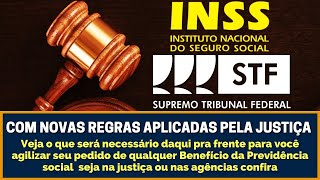 INSS
INSTITUTO NACIONAL
DO SEGURO SOCIAL

STF
SUPREMO TRIBUNAL FEDERAL

COM NOVAS REGRAS APLICADAS PELA JUSTIÇA

Veja o que será necessário daqui pra frente para você agilizar seu pedido de qualquer Benefício da Previdência social seja na justiça ou nas agências confira